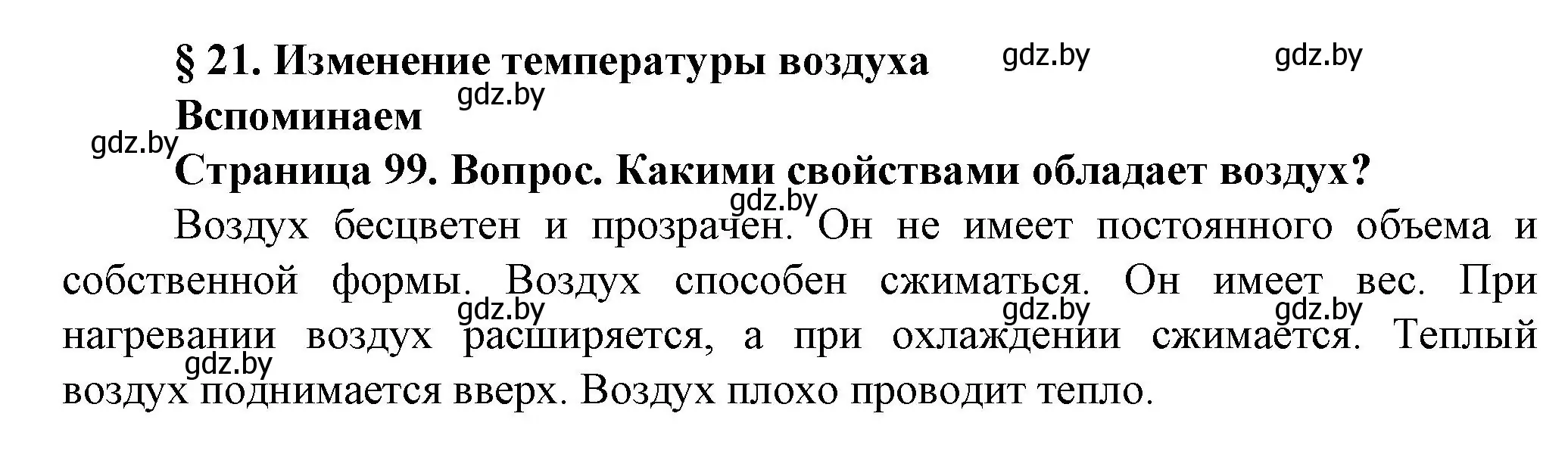 § 21. Изменение температуры воздуха

gdz.by gdz.by gdz.by

Вспоминаем

gdz.by

Страница 99. Вопрос. Какими свойствами обладает воздух?

gdz.by

Воздух бесцветен и прозрачен. Он не имеет постоянного объема и собственной формы. Воздух способен сжиматься. Он имеет вес. При нагревании воздух расширяется, а при охлаждении сжимается. Теплый воздух поднимается вверх. Воздух плохо проводит тепло.

gdz.by gdz.by gdz.by gdz.by